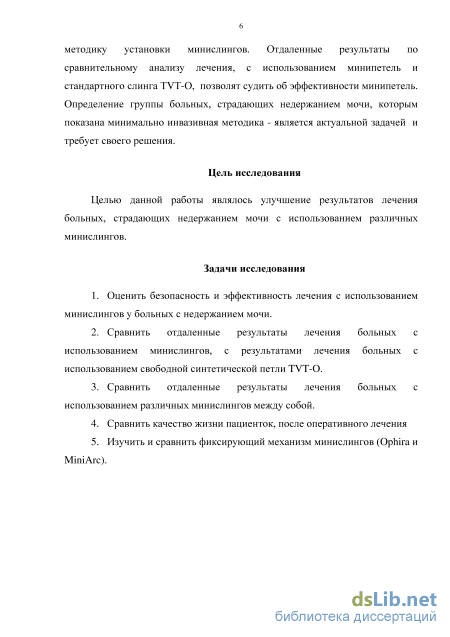 6

методику установки минислингов. Отдаленные результаты по сравнительному анализу лечения, с использованием минипетель и стандартного слинга TVT-O, позволят судить об эффективности минипетель. Определение группы больных, страдающих недержанием мочи, которым показана минимально инвазивная методика - является актуальной задачей и требует своего решения.

Цель исследования

Целью данной работы являлось улучшение результатов лечения больных, страдающих недержанием мочи с использованием различных минислингов.

Задачи исследования

1. Оценить безопасность и эффективность лечения с использованием минислингов у больных с недержанием мочи.

2. Сравнить отдаленные результаты лечения больных с использованием минислингов, с результатами лечения больных с использованием свободной синтетической петли TVT-O.

3. Сравнить отдаленные результаты лечения больных с использованием различных минислингов между собой.

4. Сравнить качество жизни пациенток, после оперативного лечения

5. Изучить и сравнить фиксирующий механизм минислингов (Ophira и MiniArc).

dsLib.net
библиотека диссертаций